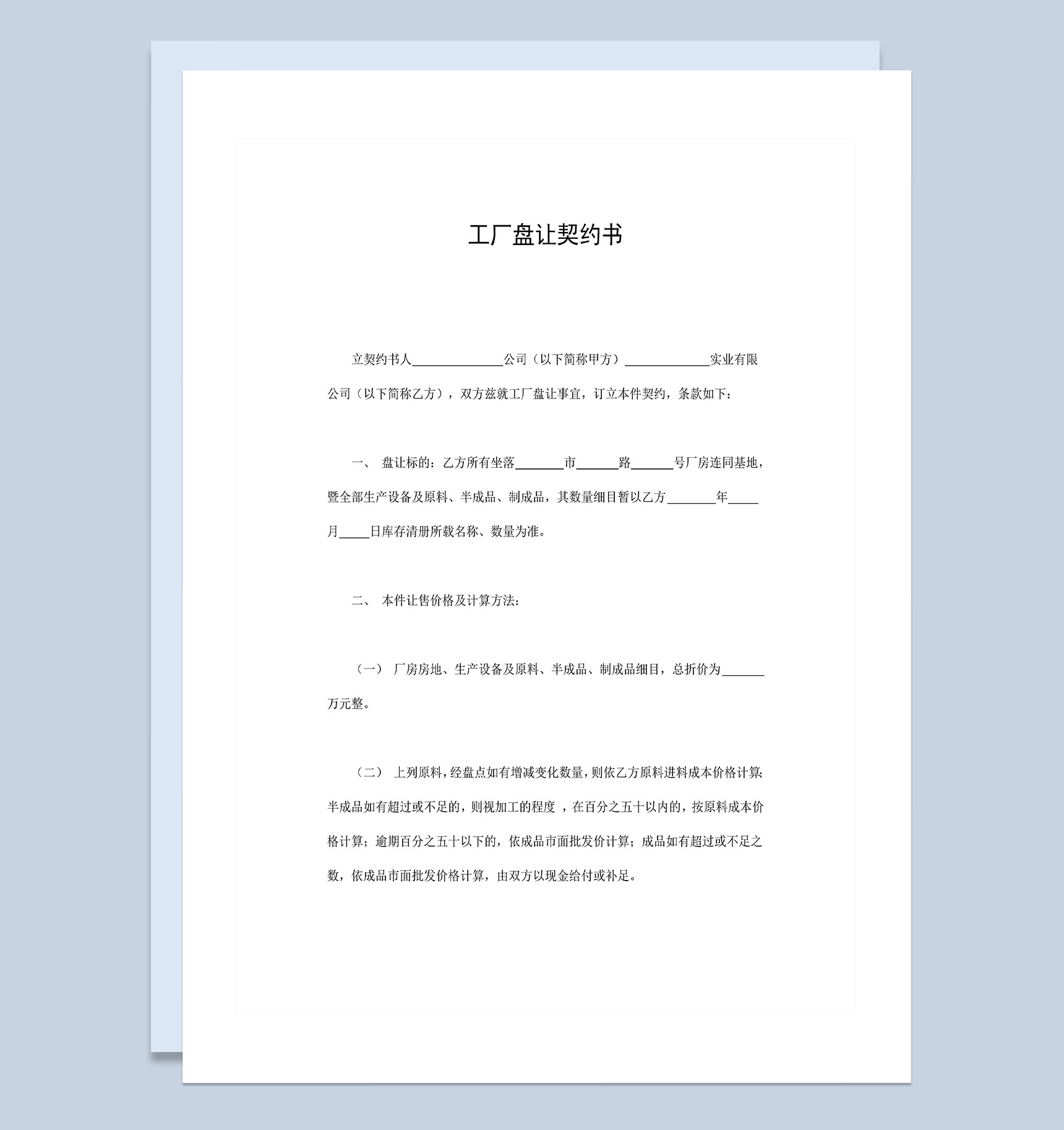 工厂盘让契约书

立契约书人______________公司（以下简称甲方）_____________实业有限公司（以下简称乙方），双方兹就工厂盘让事宜，订立本件契约，条款如下：

一、 盘让标的：乙方所有坐落________市_______路_______号厂房连同基地，暨全部生产设备及原料、半成品、制成品，其数量细目暂以乙方________年_____月_____日库存清册所载名称、数量为准。

二、 本件让售价格及计算方法：

（一） 厂房房地、生产设备及原料、半成品、制成品细目，总折价为_______万元整。

（二） 上列原料，经盘点如有增减变化数量，则依乙方原料进料成本价格计算;半成品如有超过或不足的，则视加工的程度 ，在百分之五十以内的，按原料成本价格计算；逾期百分之五十以下的，依成品市面批发价计算；成品如有超过或不足之数，依成品市面批发价格计算，由双方以现金给付或补足。